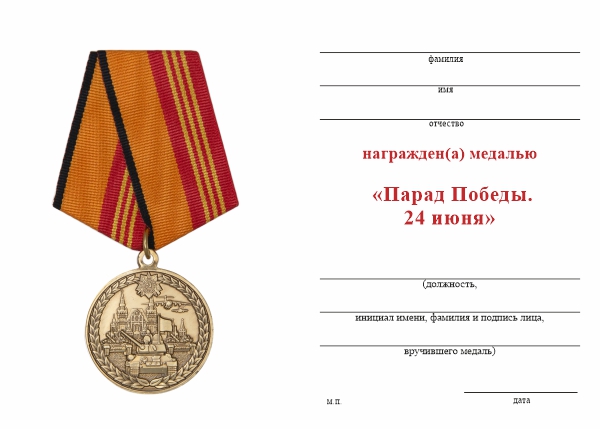 фамилия

имя

отчество

награжден(а) медалью

«Парад Победы. 24 июня»

(должность,

инициал имени, фамилия и подпись лица,

вручившего медаль)

м.п.

дата